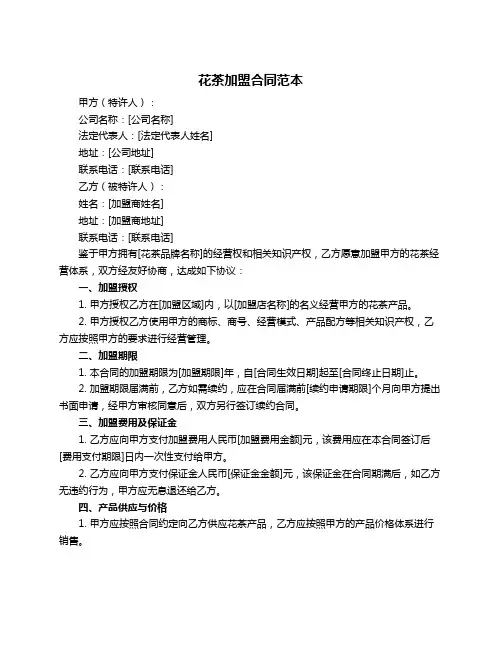 花茶加盟合同范本

甲方（特许人）：

公司名称：[公司名称]

法定代表人：[法定代表人姓名]

地址：[公司地址]

联系电话：[联系电话]

乙方（被特许人）：

姓名：[加盟商姓名]

地址：[加盟商地址]

联系电话：[联系电话]

鉴于甲方拥有[花茶品牌名称]的经营权和相关知识产权，乙方愿意加盟甲方的花茶经营体系，双方经友好协商，达成如下协议：

一、加盟授权

1. 甲方授权乙方在[加盟区域]内，以[加盟店名称]的名义经营甲方的花茶产品。

2. 甲方授权乙方使用甲方的商标、商号、经营模式、产品配方等相关知识产权，乙方应按照甲方的要求进行经营管理。

二、加盟期限

1. 本合同的加盟期限为[加盟期限]年，自[合同生效日期]起至[合同终止日期]止。

2. 加盟期限届满前，乙方如需续约，应在合同届满前[续约申请期限]个月向甲方提出书面申请，经甲方审核同意后，双方另行签订续约合同。

三、加盟费用及保证金

1. 乙方应向甲方支付加盟费用人民币[加盟费用金额]元，该费用应在本合同签订后[费用支付期限]日内一次性支付给甲方。

2. 乙方应向甲方支付保证金人民币[保证金金额]元，该保证金在合同期满后，如乙方无违约行为，甲方应无息退还给乙方。

四、产品供应与价格

1. 甲方应按照合同约定向乙方供应花茶产品，乙方应按照甲方的产品价格体系进行销售。